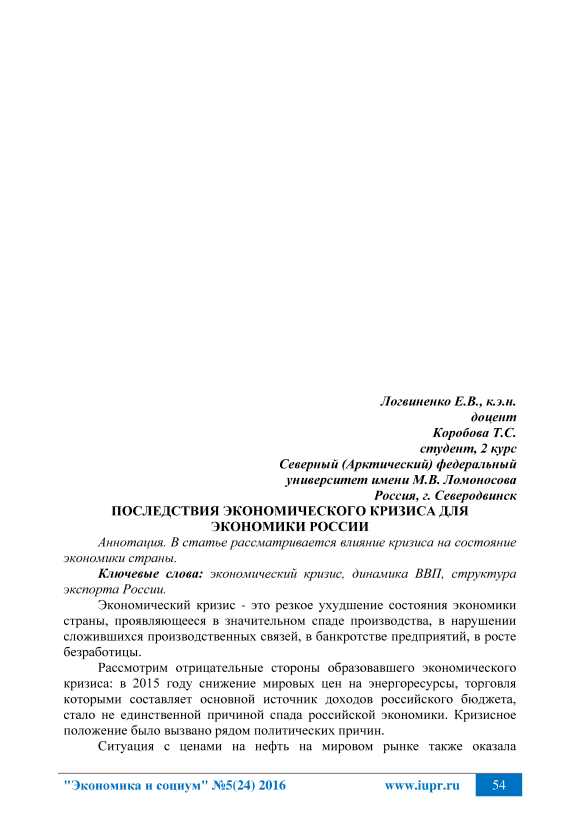 Логвиненко Е.В., к.э.н.
доцент
Коробова Т.С.
студент, 2 курс
Северный (Арктический) федеральный
университет имени М.В. Ломоносова
Россия, г. Северодвинск

ПОСЛЕДСТВИЯ ЭКОНОМИЧЕСКОГО КРИЗИСА ДЛЯ ЭКОНОМИКИ РОССИИ

Аннотация. В статье рассматривается влияние кризиса на состояние экономики страны.

Ключевые слова: экономический кризис, динамика ВВП, структура экспорта России.

Экономический кризис - это резкое ухудшение состояния экономики страны, проявляющееся в значительном спаде производства, в нарушении сложившихся производственных связей, в банкротстве предприятий, в росте безработицы.

Рассмотрим отрицательные стороны образовавшего экономического кризиса: в 2015 году снижение мировых цен на энергоресурсы, торговля которыми составляет основной источник доходов российского бюджета, стало не единственной причиной спада российской экономики. Кризисное положение было вызвано рядом политических причин.

Ситуация с ценами на нефть на мировом рынке также оказала

"Экономика и социум" №5(24) 2016 www.iupr.ru 54